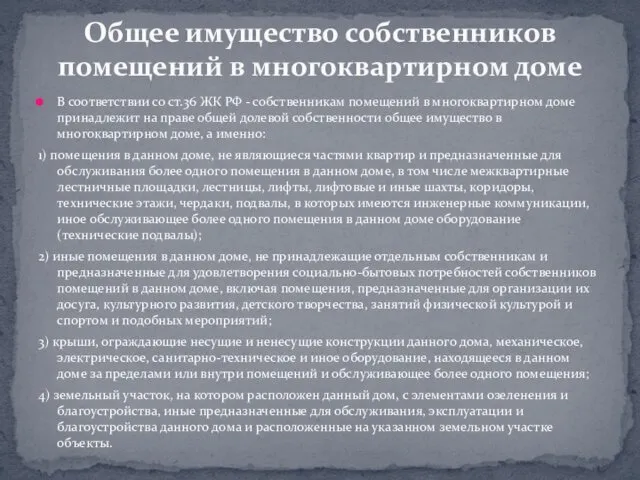 Общее имущество собственников помещений в многоквартирном доме

В соответствии со ст.36 ЖК РФ - собственникам помещений в многоквартирном доме принадлежит на праве общей долевой собственности общее имущество в многоквартирном доме, а именно:

1) помещения в данном доме, не являющиеся частями квартир и предназначенные для обслуживания более одного помещения в данном доме, в том числе межквартирные лестничные площадки, лестницы, лифты, лифтовые и иные шахты, коридоры, технические этажи, чердаки, подвалы, в которых имеются инженерные коммуникации, иное обслуживающее более одного помещения в данном доме оборудование (технические подвалы);

2) иные помещения в данном доме, не принадлежащие отдельным собственникам и предназначенные для удовлетворения социально-бытовых потребностей собственников помещений в данном доме, включая помещения, предназначенные для организации их досуга, культурного развития, детского творчества, занятий физической культурой и спортом и подобных мероприятий;

3) крыши, ограждающие несущие и ненесущие конструкции данного дома, механическое, электрическое, санитарно-техническое и иное оборудование, находящееся в данном доме за пределами или внутри помещений и обслуживающее более одного помещения;

4) земельный участок, на котором расположен данный дом, с элементами озеленения и благоустройства, иные предназначенные для обслуживания, эксплуатации и благоустройства данного дома и расположенные на указанном земельном участке объекты.